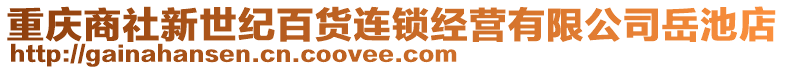 重庆商社新世纪百货连锁经营有限公司岳池店
http://gainahansen.cn.coovee.com